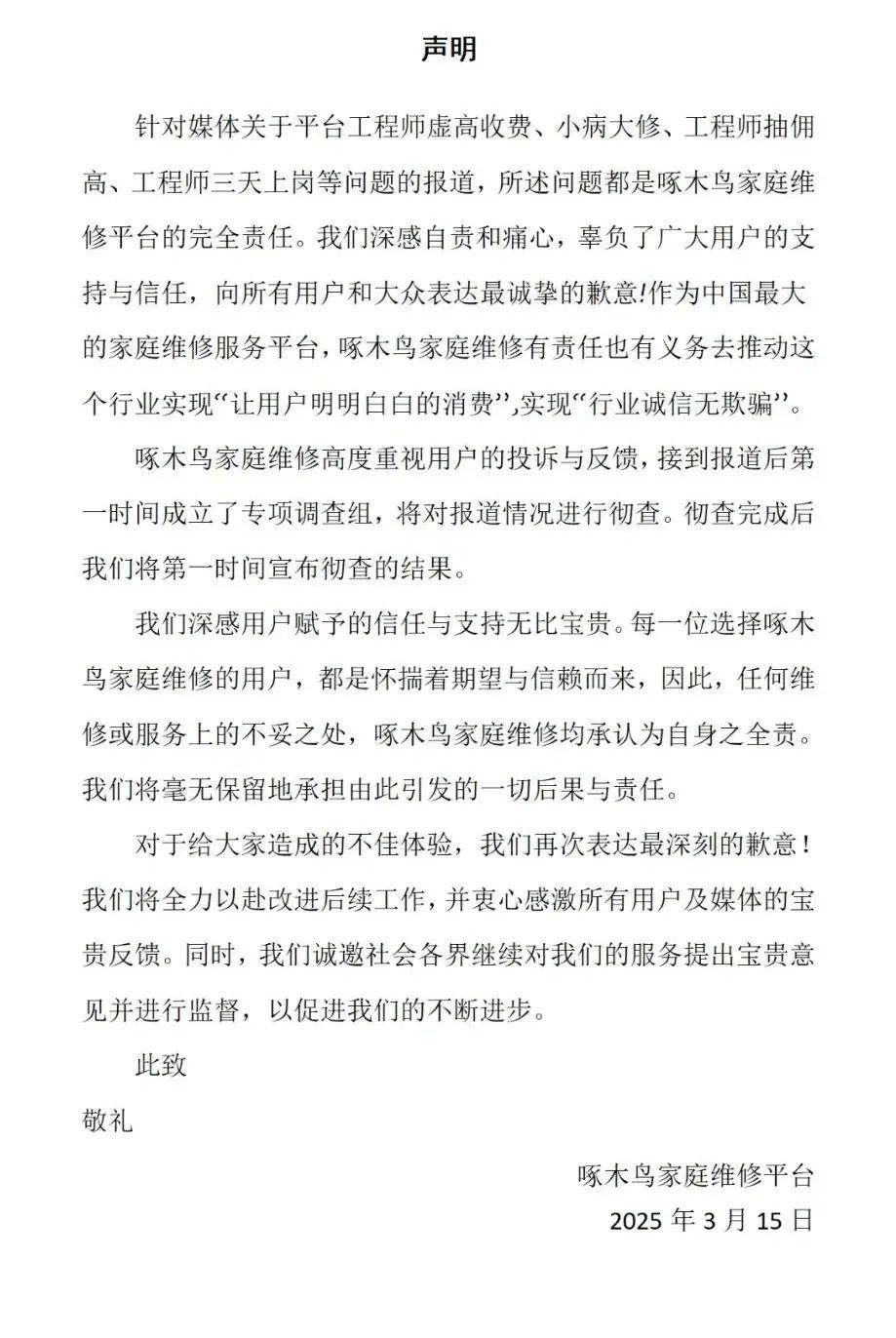 声明

针对媒体关于平台工程师虚高收费、小病大修、工程师抽佣高、工程师三天上岗等问题的报道，所述问题都是啄木鸟家庭维修平台的完全责任。我们深感自责和痛心，辜负了广大用户的支持与信任，向所有用户和大众表达最诚挚的歉意!作为中国最大的家庭维修服务平台，啄木鸟家庭维修有责任也有义务去推动这个行业实现“让用户明明白白的消费”,实现“行业诚信无欺骗”。

啄木鸟家庭维修高度重视用户的投诉与反馈，接到报道后第一时间成立了专项调查组，将对报道情况进行彻查。彻查完成后我们将第一时间宣布彻查的结果。

我们深感用户赋予的信任与支持无比宝贵。每一位选择啄木鸟家庭维修的用户，都是怀揣着期望与信赖而来，因此，任何维修或服务上的不妥之处，啄木鸟家庭维修均承认为自身之全责。我们将毫无保留地承担由此引发的一切后果与责任。

对于给大家造成的不佳体验，我们再次表达最深刻的歉意！我们将全力以赴改进后续工作，并衷心感激所有用户及媒体的宝贵反馈。同时，我们诚邀社会各界继续对我们的服务提出宝贵意见并进行监督，以促进我们的不断进步。

此致

敬礼

啄木鸟家庭维修平台

2025 年 3 月 15 日